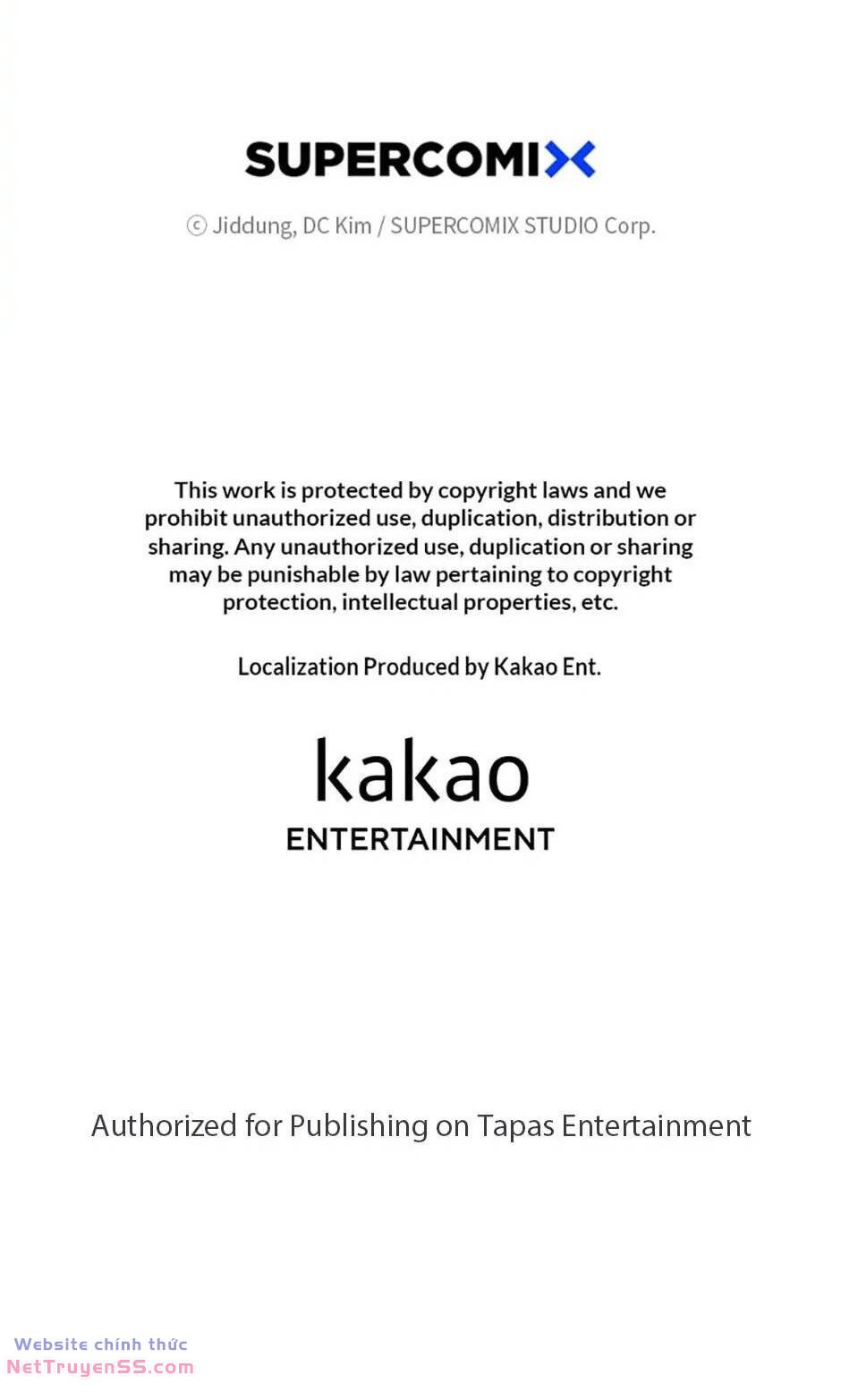 SUPERCOMIX

ⓒ Jiddung, DC Kim / SUPERCOMIX STUDIO Corp.

This work is protected by copyright laws and we prohibit unauthorized use, duplication, distribution or sharing. Any unauthorized use, duplication or sharing may be punishable by law pertaining to copyright protection, intellectual properties, etc.

Localization Produced by Kakao Ent.

kakao
ENTERTAINMENT

Authorized for Publishing on Tapas Entertainment

Website chính thức
NetTruyenSS.com